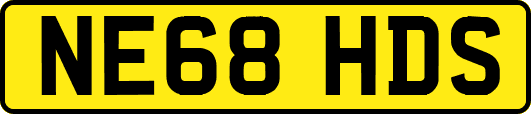 NE68 HDS